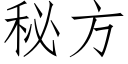 秘方